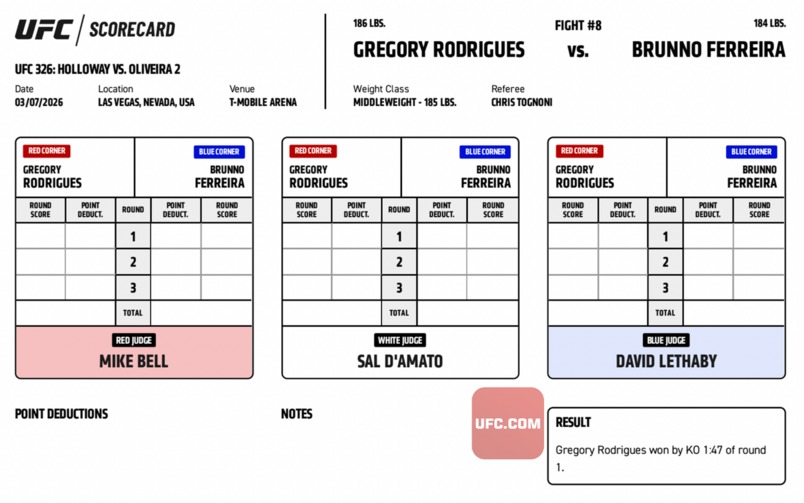 UFC | SCORECARD

UFC 326: HOLLOWAY VS. OLIVEIRA 2

Date
03/07/2026

Location
LAS VEGAS, NEVADA, USA

Venue
T-MOBILE ARENA

186 LBS.
GREGORY RODRIGUES

FIGHT #8
vs.

184 LBS.
BRUNNO FERREIRA

Weight Class
MIDDLEWEIGHT - 185 LBS.

Referee
CHRIS TOGNONI

RED CORNER
GREGORY RODRIGUES

BLUE CORNER
BRUNNO FERREIRA

| ROUND SCORE | POINT DEDUCT. | ROUND | POINT DEDUCT. | ROUND SCORE |
|---|---|---|---|---|
| | | 1 | | |
| | | 2 | | |
| | | 3 | | |
| | | TOTAL | | |

RED JUDGE
MIKE BELL

RED CORNER
GREGORY RODRIGUES

BLUE CORNER
BRUNNO FERREIRA

| ROUND SCORE | POINT DEDUCT. | ROUND | POINT DEDUCT. | ROUND SCORE |
|---|---|---|---|---|
| | | 1 | | |
| | | 2 | | |
| | | 3 | | |
| | | TOTAL | | |

WHITE JUDGE
SAL D'AMATO

RED CORNER
GREGORY RODRIGUES

BLUE CORNER
BRUNNO FERREIRA

| ROUND SCORE | POINT DEDUCT. | ROUND | POINT DEDUCT. | ROUND SCORE |
|---|---|---|---|---|
| | | 1 | | |
| | | 2 | | |
| | | 3 | | |
| | | TOTAL | | |

BLUE JUDGE
DAVID LETHABY

POINT DEDUCTIONS

NOTES

UFC.COM

RESULT

Gregory Rodrigues won by KO 1:47 of round 1.